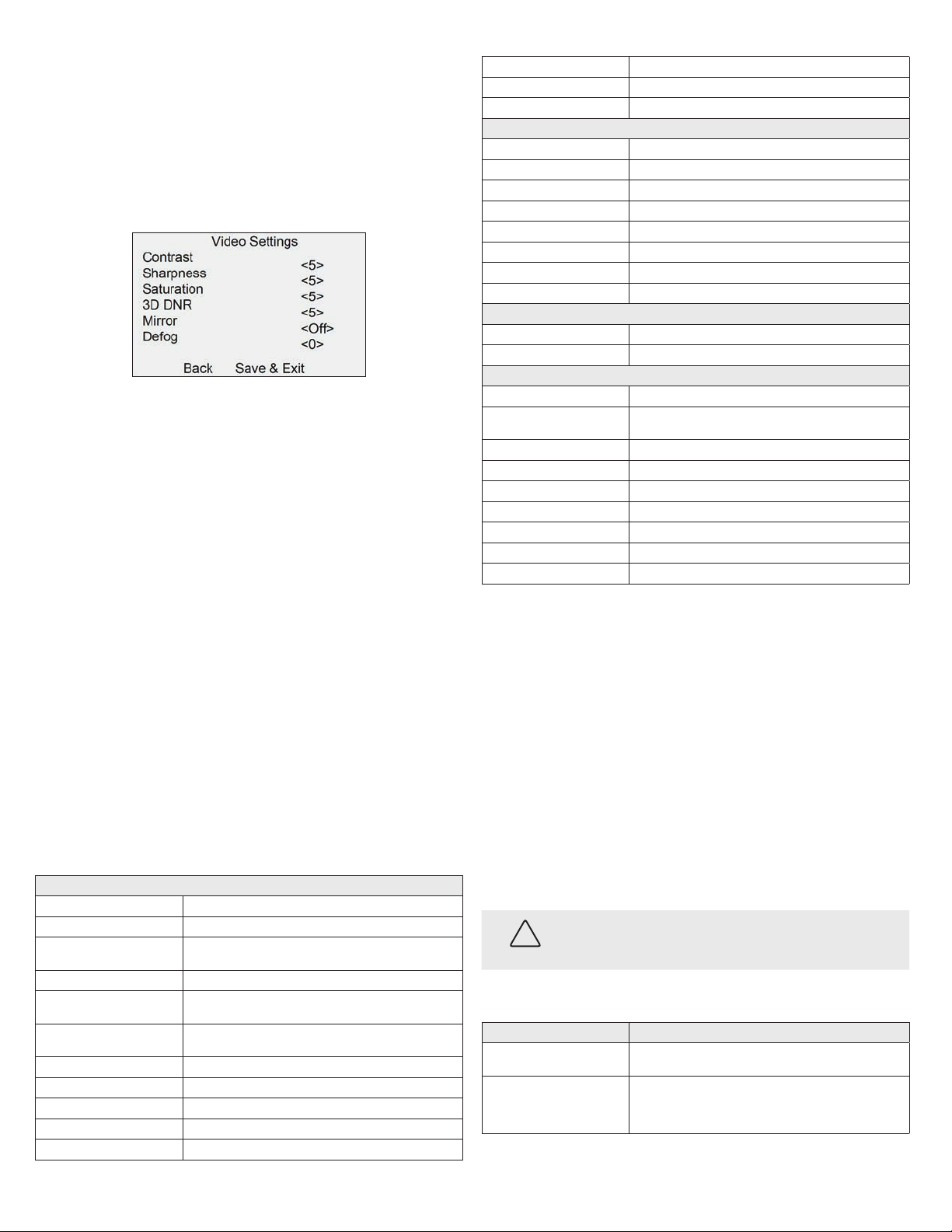 Video Settings
Contrast <5>
Sharpness <5>
Saturation <5>
3D DNR <5>
Mirror <Off>
Defog <0>

Back Save & Exit